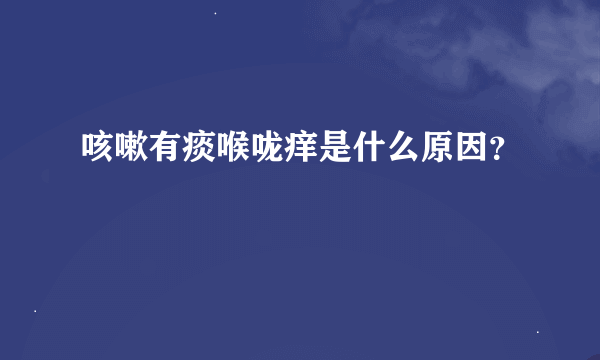 咳嗽有痰喉咙痒是什么原因?